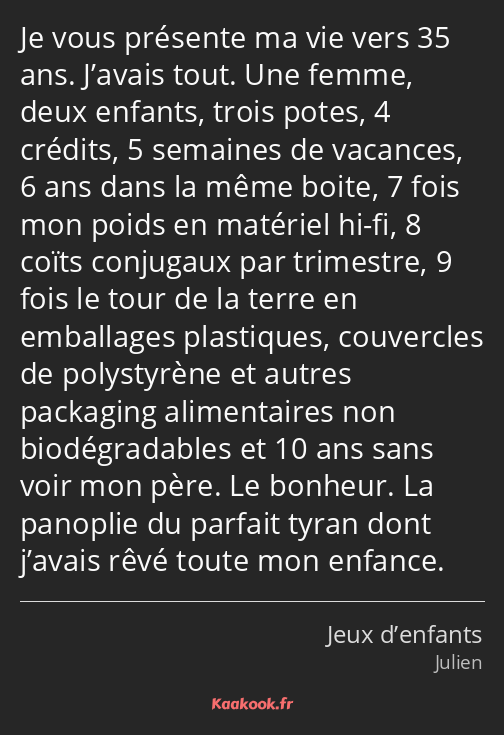 Je vous présente ma vie vers 35 ans. J’avais tout. Une femme, deux enfants, trois potes, 4 crédits, 5 semaines de vacances, 6 ans dans la même boite, 7 fois mon poids en matériel hi-fi, 8 coïts conjugaux par trimestre, 9 fois le tour de la terre en emballages plastiques, couvercles de polystyrène et autres packaging alimentaires non biodégradables et 10 ans sans voir mon père. Le bonheur. La panoplie du parfait tyran dont j’avais rêvé toute mon enfance.

Jeux d’enfants
Julien

Kaakook.fr